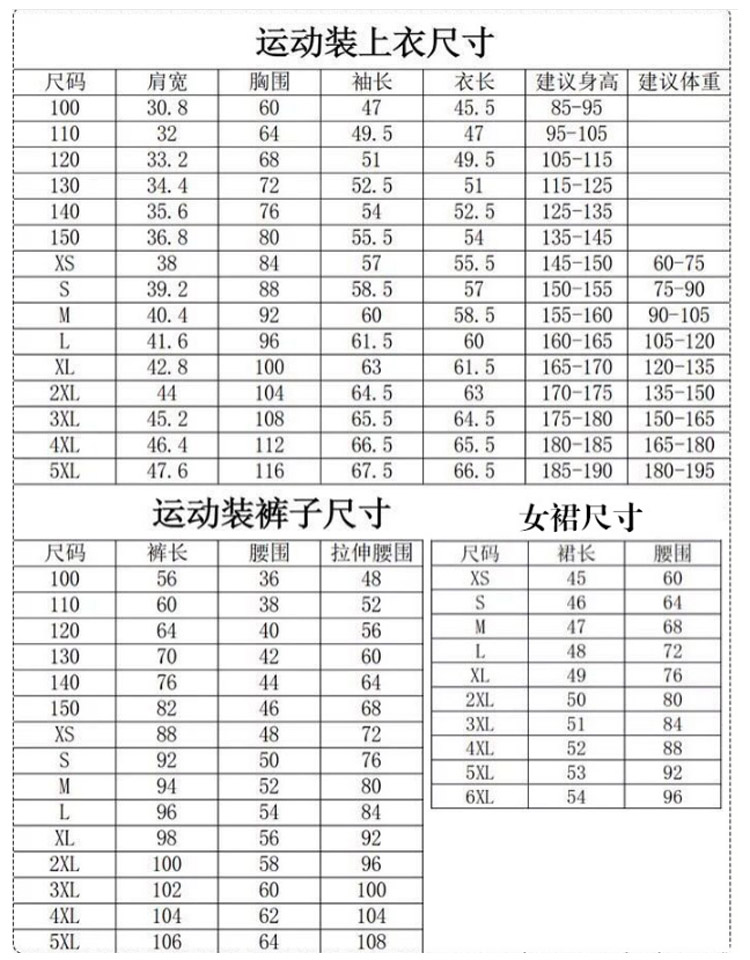 运动装上衣尺寸

| 尺码 | 肩宽 | 胸围 | 袖长 | 衣长 | 建议身高 | 建议体重 |
|---|---|---|---|---|---|---|
| 100 | 30.8 | 60 | 47 | 45.5 | 85-95 | |
| 110 | 32 | 64 | 49.5 | 47 | 95-105 | |
| 120 | 33.2 | 68 | 51 | 49.5 | 105-115 | |
| 130 | 34.4 | 72 | 52.5 | 51 | 115-125 | |
| 140 | 35.6 | 76 | 54 | 52.5 | 125-135 | |
| 150 | 36.8 | 80 | 55.5 | 54 | 135-145 | |
| XS | 38 | 84 | 57 | 55.5 | 145-150 | 60-75 |
| S | 39.2 | 88 | 58.5 | 57 | 150-155 | 75-90 |
| M | 40.4 | 92 | 60 | 58.5 | 155-160 | 90-105 |
| L | 41.6 | 96 | 61.5 | 60 | 160-165 | 105-120 |
| XL | 42.8 | 100 | 63 | 61.5 | 165-170 | 120-135 |
| 2XL | 44 | 104 | 64.5 | 63 | 170-175 | 135-150 |
| 3XL | 45.2 | 108 | 65.5 | 64.5 | 175-180 | 150-165 |
| 4XL | 46.4 | 112 | 66.5 | 65.5 | 180-185 | 165-180 |
| 5XL | 47.6 | 116 | 67.5 | 66.5 | 185-190 | 180-195 |

运动装裤子尺寸

| 尺码 | 裤长 | 腰围 | 拉伸腰围 |
|---|---|---|---|
| 100 | 56 | 36 | 48 |
| 110 | 60 | 38 | 52 |
| 120 | 64 | 40 | 56 |
| 130 | 70 | 42 | 60 |
| 140 | 76 | 44 | 64 |
| 150 | 82 | 46 | 68 |
| XS | 88 | 48 | 72 |
| S | 92 | 50 | 76 |
| M | 94 | 52 | 80 |
| L | 96 | 54 | 84 |
| XL | 98 | 56 | 92 |
| 2XL | 100 | 58 | 96 |
| 3XL | 102 | 60 | 100 |
| 4XL | 104 | 62 | 104 |
| 5XL | 106 | 64 | 108 |

女裙尺寸

| 尺码 | 裙长 | 腰围 |
|---|---|---|
| XS | 45 | 60 |
| S | 46 | 64 |
| M | 47 | 68 |
| L | 48 | 72 |
| XL | 49 | 76 |
| 2XL | 50 | 80 |
| 3XL | 51 | 84 |
| 4XL | 52 | 88 |
| 5XL | 53 | 92 |
| 6XL | 54 | 96 |